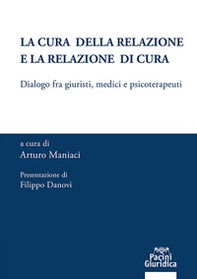 LA CURA DELLA RELAZIONE E LA RELAZIONE DI CURA

Dialogo fra giuristi, medici e psicoterapeuti

a cura di
Arturo Maniaci

Presentazione di
Filippo Danovi

Pacini Giuridica